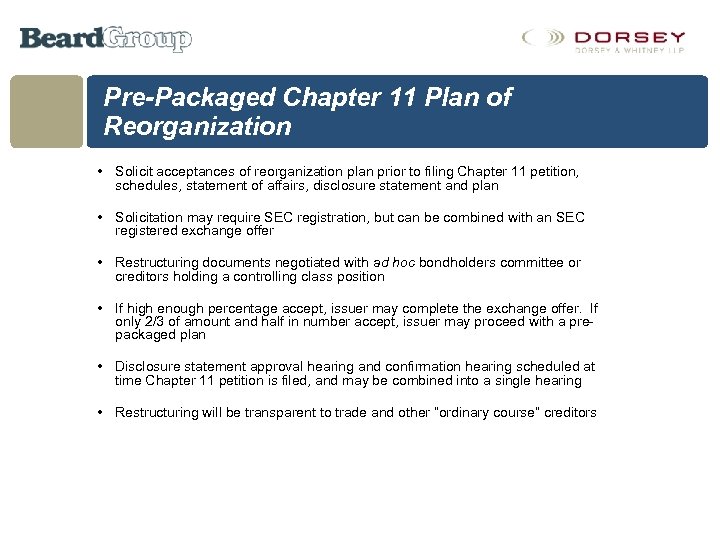 BeardGroup

DORSEY
DORSEY & WHITNEY LLP

Pre-Packaged Chapter 11 Plan of Reorganization

• Solicit acceptances of reorganization plan prior to filing Chapter 11 petition, schedules, statement of affairs, disclosure statement and plan

• Solicitation may require SEC registration, but can be combined with an SEC registered exchange offer

• Restructuring documents negotiated with ad hoc bondholders committee or creditors holding a controlling class position

• If high enough percentage accept, issuer may complete the exchange offer. If only 2/3 of amount and half in number accept, issuer may proceed with a pre-packaged plan

• Disclosure statement approval hearing and confirmation hearing scheduled at time Chapter 11 petition is filed, and may be combined into a single hearing

• Restructuring will be transparent to trade and other "ordinary course" creditors